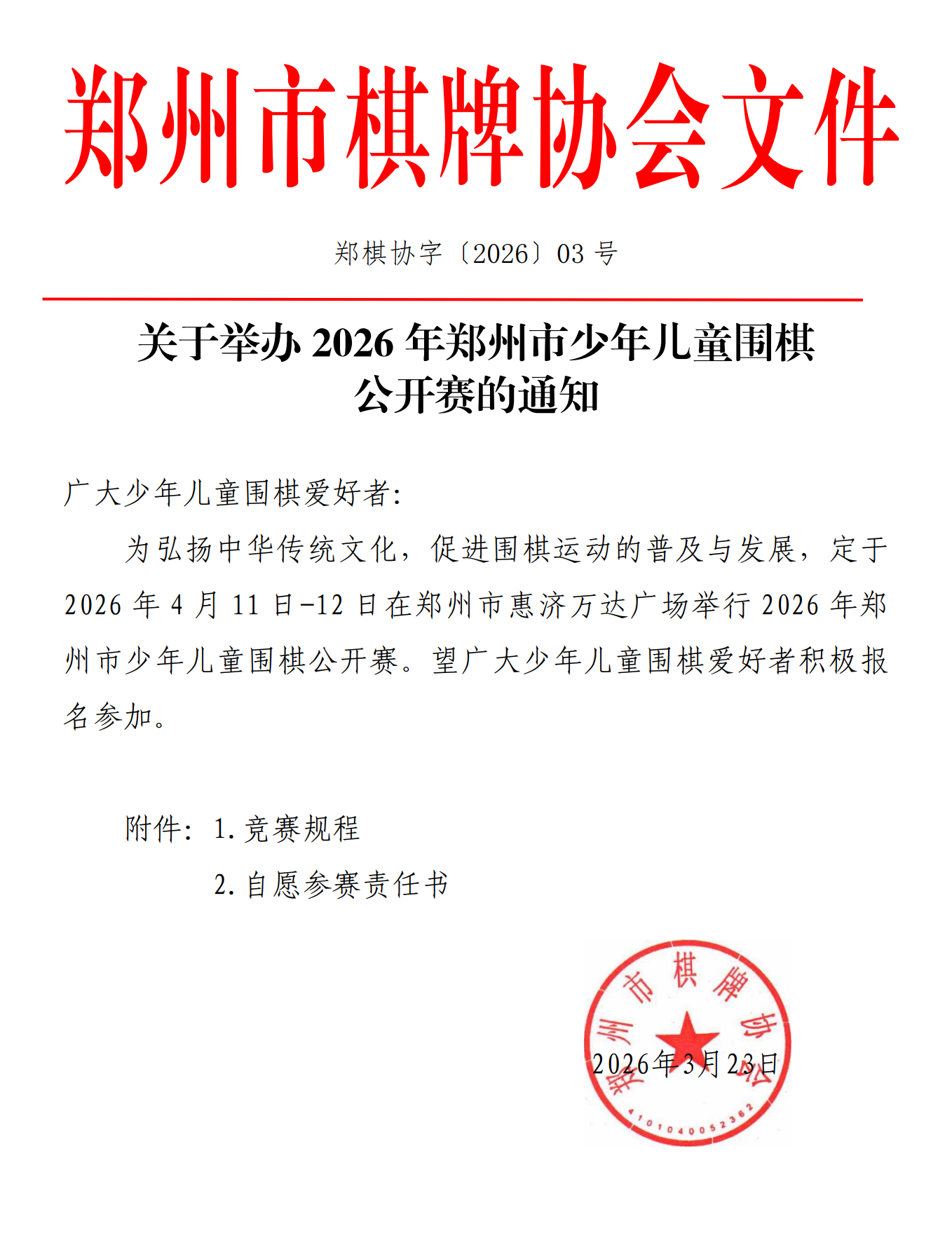 郑州市棋牌协会文件

郑棋协字〔2026〕03 号

关于举办 2026 年郑州市少年儿童围棋公开赛的通知

广大少年儿童围棋爱好者:

为弘扬中华传统文化，促进围棋运动的普及与发展，定于 2026 年 4 月 11 日-12 日在郑州市惠济万达广场举行 2026 年郑州市少年儿童围棋公开赛。望广大少年儿童围棋爱好者积极报名参加。

附件: 1. 竞赛规程

2. 自愿参赛责任书

郑州市棋牌协会

4101040052362

2026年3月23日